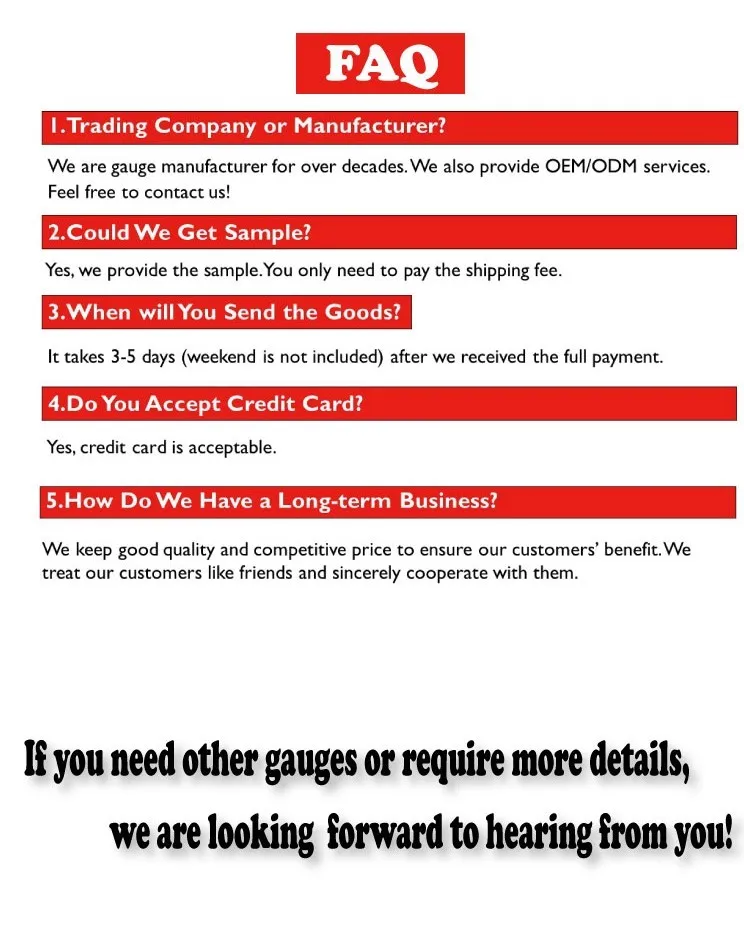 FAQ

1.Trading Company or Manufacturer?

We are gauge manufacturer for over decades. We also provide OEM/ODM services. Feel free to contact us!

2.Could We Get Sample?

Yes, we provide the sample. You only need to pay the shipping fee.

3.When will You Send the Goods?

It takes 3-5 days (weekend is not included) after we received the full payment.

4.Do You Accept Credit Card?

Yes, credit card is acceptable.

5.How Do We Have a Long-term Business?

We keep good quality and competitive price to ensure our customers' benefit. We treat our customers like friends and sincerely cooperate with them.

If you need other gauges or require more details,

we are looking forward to hearing from you!